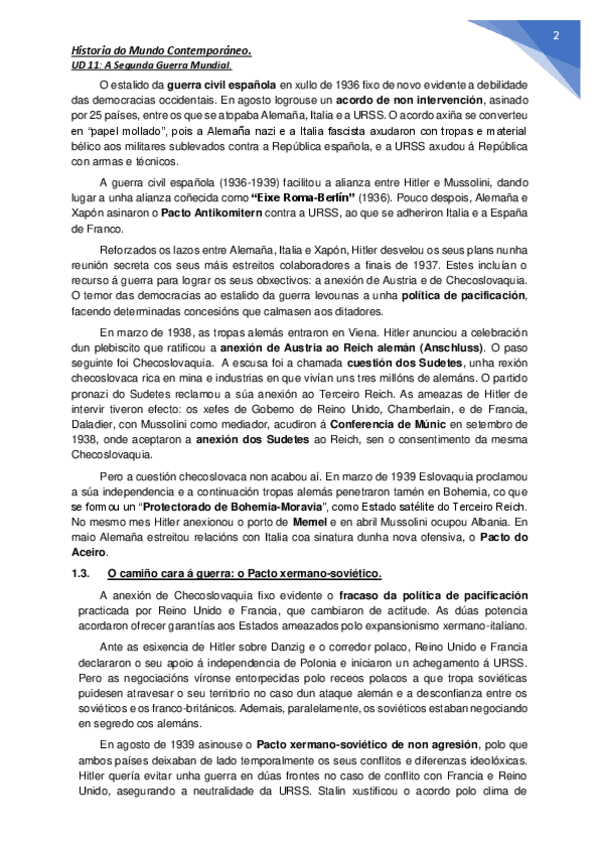 2

Historia do Mundo Contemporáneo.
UD 11: A Segunda Guerra Mundial.

O estalido da guerra civil española en xullo de 1936 fixo de novo evidente a debilidade das democracias occidentais. En agosto logrouse un acordo de non intervención, asinado por 25 países, entre os que se atopaba Alemaña, Italia e a URSS. O acordo axiña se converteu en "papel mollado", pois a Alemaña nazi e a Italia fascista axudaron con tropas e material bélico aos militares sublevados contra a República española, e a URSS axudou á República con armas e técnicos.

A guerra civil española (1936-1939) facilitou a alianza entre Hitler e Mussolini, dando lugar a unha alianza coñecida como "Eixe Roma-Berlín" (1936). Pouco despois, Alemaña e Xapón asinaron o Pacto Antikomitern contra a URSS, ao que se adheriron Italia e a España de Franco.

Reforzados os lazos entre Alemaña, Italia e Xapón, Hitler desvelou os seus plans nunha reunión secreta cos seus máis estreitos colaboradores a finais de 1937. Estes incluían o recurso á guerra para lograr os seus obxectivos: a anexión de Austria e de Checoslovaquia. O temor das democracias ao estalido da guerra levounas a unha política de pacificación, facendo determinadas concesións que calmasen aos ditadores.

En marzo de 1938, as tropas alemás entraron en Viena. Hitler anunciou a celebración dun plebiscito que ratificou a anexión de Austria ao Reich alemán (Anschluss). O paso seguinte foi Checoslovaquia. A escusa foi a chamada cuestión dos Sudetes, unha rexión checoslovaca rica en mina e industrias en que vivían uns tres millóns de alemáns. O partido pronazi do Sudetes reclamou a súa anexión ao Terceiro Reich. As ameazas de Hitler de intervir tiveron efecto: os xefes de Goberno de Reino Unido, Chamberlain, e de Francia, Daladier, con Mussolini como mediador, acudiron á Conferencia de Múnic en setembro de 1938, onde aceptaron a anexión dos Sudetes ao Reich, sen o consentimento da mesma Checoslovaquia.

Pero a cuestión checoslovaca non acabou aí. En marzo de 1939 Eslovaquia proclamou a súa independencia e a continuación tropas alemás penetraron tamén en Bohemia, co que se formou un "Protectorado de Bohemia-Moravia", como Estado satélite do Terceiro Reich. No mesmo mes Hitler anexionou o porto de Memel e en abril Mussolini ocupou Albania. En maio Alemaña estreitou relacións con Italia coa sinatura dunha nova ofensiva, o Pacto do Aceiro.

1.3. O camiño cara á guerra: o Pacto xermano-soviético.

A anexión de Checoslovaquia fixo evidente o fracaso da política de pacificación practicada por Reino Unido e Francia, que cambiaron de actitude. As dúas potencia acordaron ofrecer garantías aos Estados ameazados polo expansionismo xermano-italiano.

Ante as esixencia de Hitler sobre Danzig e o corredor polaco, Reino Unido e Francia declararon o seu apoio á independencia de Polonia e iniciaron un achegamento á URSS. Pero as negociacións víronse entorpecidas polo receos polacos a que tropa soviéticas puidesen atravesar o seu territorio no caso dun ataque alemán e a desconfianza entre os soviéticos e os franco-británicos. Ademais, paralelamente, os soviéticos estaban negociando en segredo cos alemáns.

En agosto de 1939 asinouse o Pacto xermano-soviético de non agresión, polo que ambos países deixaban de lado temporalmente os seus conflitos e diferenzas ideolóxicas. Hitler quería evitar unha guerra en dúas frontes no caso de conflito con Francia e Reino Unido, asegurando a neutralidade da URSS. Stalin xustificou o acordo polo clima de